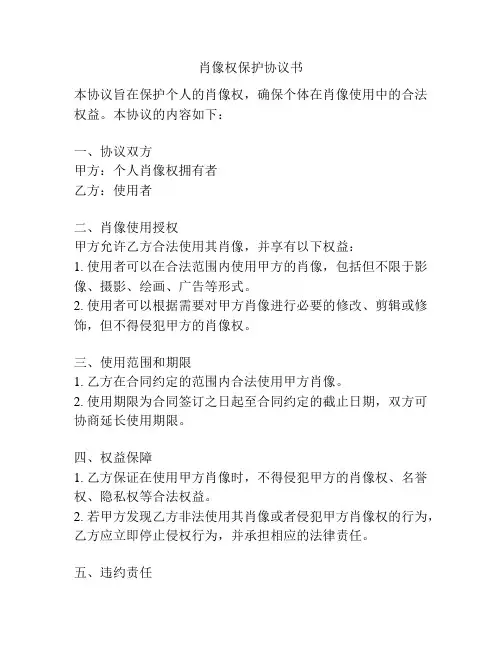 肖像权保护协议书

本协议旨在保护个人的肖像权，确保个体在肖像使用中的合法权益。本协议的内容如下：

一、协议双方
甲方：个人肖像权拥有者
乙方：使用者

二、肖像使用授权
甲方允许乙方合法使用其肖像，并享有以下权益：
1. 使用者可以在合法范围内使用甲方的肖像，包括但不限于影像、摄影、绘画、广告等形式。
2. 使用者可以根据需要对甲方肖像进行必要的修改、剪辑或修饰，但不得侵犯甲方的肖像权。

三、使用范围和期限
1. 乙方在合同约定的范围内合法使用甲方肖像。
2. 使用期限为合同签订之日起至合同约定的截止日期，双方可协商延长使用期限。

四、权益保障
1. 乙方保证在使用甲方肖像时，不得侵犯甲方的肖像权、名誉权、隐私权等合法权益。
2. 若甲方发现乙方非法使用其肖像或者侵犯甲方肖像权的行为，乙方应立即停止侵权行为，并承担相应的法律责任。

五、违约责任